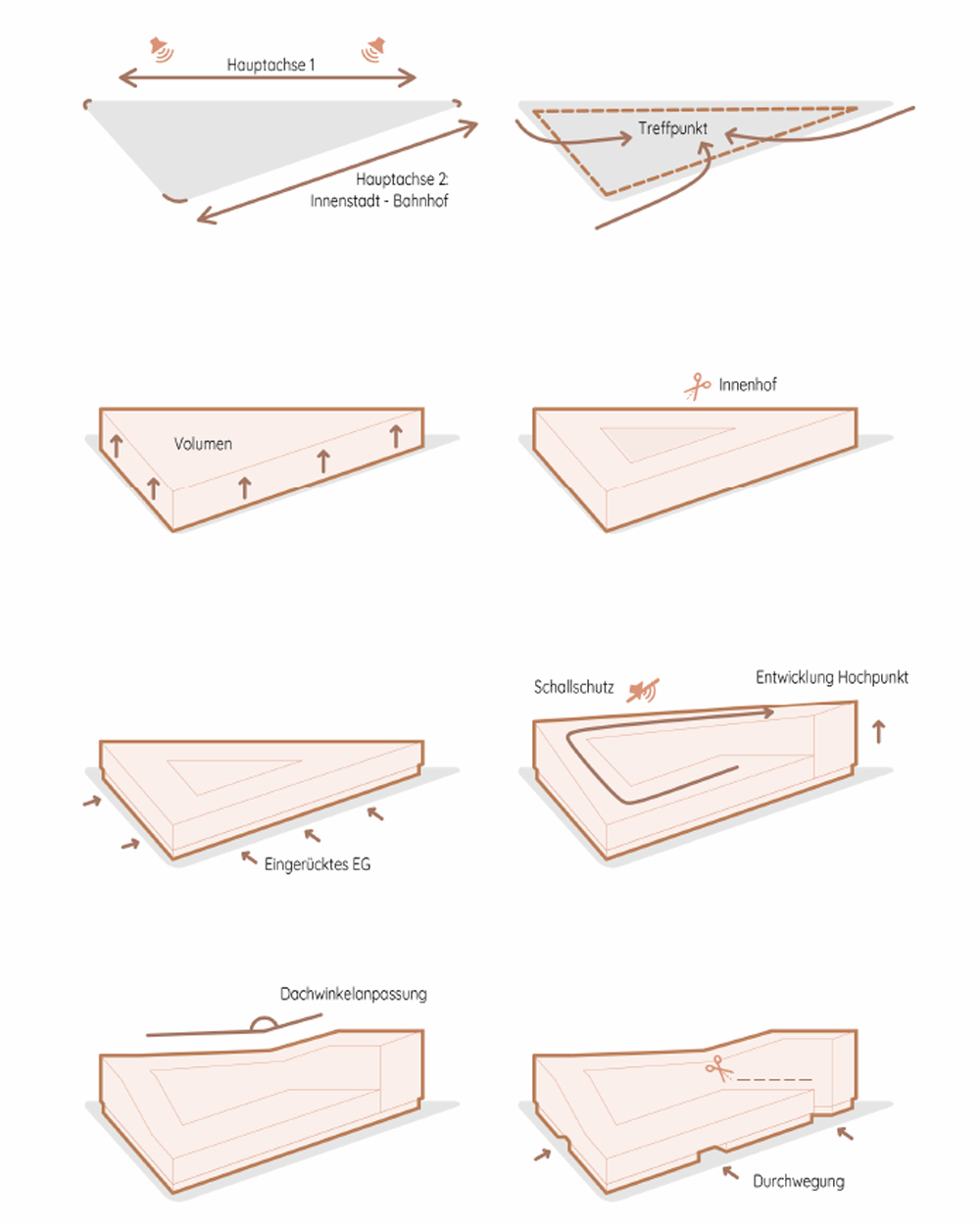 Hauptachse 1

Hauptachse 2: Innenstadt - Bahnhof

Treffpunkt

Volumen

Innenhof

Eingerücktes EG

Schallschutz

Entwicklung Hochpunkt

Dachwinkelanpassung

Durchwegung